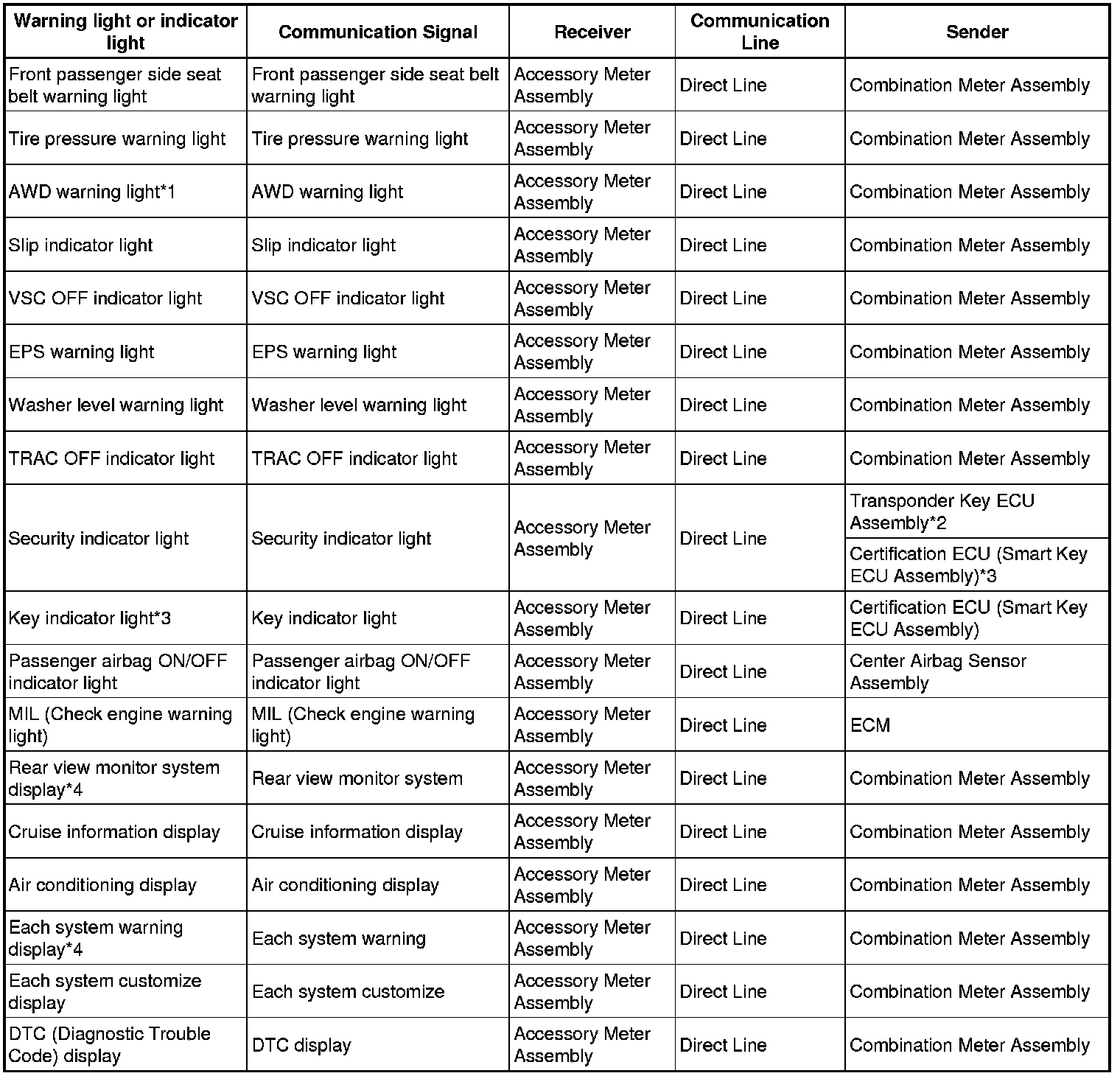 | Warning light or indicator light | Communication Signal | Receiver | Communication Line | Sender |
|---|---|---|---|---|
| Front passenger side seat belt warning light | Front passenger side seat belt warning light | Accessory Meter Assembly | Direct Line | Combination Meter Assembly |
| Tire pressure warning light | Tire pressure warning light | Accessory Meter Assembly | Direct Line | Combination Meter Assembly |
| AWD warning light*1 | AWD warning light | Accessory Meter Assembly | Direct Line | Combination Meter Assembly |
| Slip indicator light | Slip indicator light | Accessory Meter Assembly | Direct Line | Combination Meter Assembly |
| VSC OFF indicator light | VSC OFF indicator light | Accessory Meter Assembly | Direct Line | Combination Meter Assembly |
| EPS warning light | EPS warning light | Accessory Meter Assembly | Direct Line | Combination Meter Assembly |
| Washer level warning light | Washer level warning light | Accessory Meter Assembly | Direct Line | Combination Meter Assembly |
| TRAC OFF indicator light | TRAC OFF indicator light | Accessory Meter Assembly | Direct Line | Combination Meter Assembly |
| Security indicator light | Security indicator light | Accessory Meter Assembly | Direct Line | Transponder Key ECU Assembly*2 |
| | | | | Certification ECU (Smart Key ECU Assembly)*3 |
| Key indicator light*3 | Key indicator light | Accessory Meter Assembly | Direct Line | Certification ECU (Smart Key ECU Assembly) |
| Passenger airbag ON/OFF indicator light | Passenger airbag ON/OFF indicator light | Accessory Meter Assembly | Direct Line | Center Airbag Sensor Assembly |
| MIL (Check engine warning light) | MIL (Check engine warning light) | Accessory Meter Assembly | Direct Line | ECM |
| Rear view monitor system display*4 | Rear view monitor system | Accessory Meter Assembly | Direct Line | Combination Meter Assembly |
| Cruise information display | Cruise information display | Accessory Meter Assembly | Direct Line | Combination Meter Assembly |
| Air conditioning display | Air conditioning display | Accessory Meter Assembly | Direct Line | Combination Meter Assembly |
| Each system warning display*4 | Each system warning | Accessory Meter Assembly | Direct Line | Combination Meter Assembly |
| Each system customize display | Each system customize | Accessory Meter Assembly | Direct Line | Combination Meter Assembly |
| DTC (Diagnostic Trouble Code) display | DTC display | Accessory Meter Assembly | Direct Line | Combination Meter Assembly |